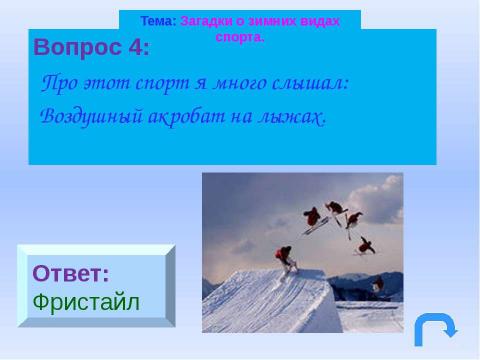 Тема: Загадки о зимних видах спорта.

Вопрос 4:

Про этот спорт я много слышал:
Воздушный акробат на лыжах.

Ответ:
Фристайл